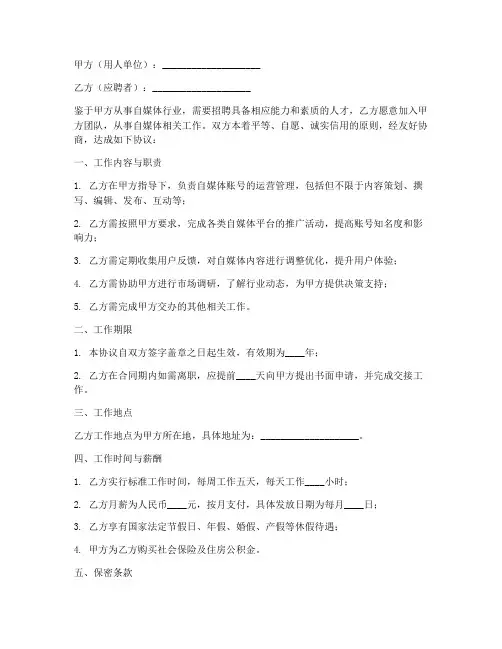 甲方（用人单位）：____________________

乙方（应聘者）：____________________

鉴于甲方从事自媒体行业，需要招聘具备相应能力和素质的人才，乙方愿意加入甲方团队，从事自媒体相关工作。双方本着平等、自愿、诚实信用的原则，经友好协商，达成如下协议：

一、工作内容与职责

1. 乙方在甲方指导下，负责自媒体账号的运营管理，包括但不限于内容策划、撰写、编辑、发布、互动等；

2. 乙方需按照甲方要求，完成各类自媒体平台的推广活动，提高账号知名度和影响力；

3. 乙方需定期收集用户反馈，对自媒体内容进行调整优化，提升用户体验；

4. 乙方需协助甲方进行市场调研，了解行业动态，为甲方提供决策支持；

5. 乙方需完成甲方交办的其他相关工作。

二、工作期限

1. 本协议自双方签字盖章之日起生效，有效期为____年；

2. 乙方在合同期内如需离职，应提前____天向甲方提出书面申请，并完成交接工作。

三、工作地点

乙方工作地点为甲方所在地，具体地址为：____________________。

四、工作时间与薪酬

1. 乙方实行标准工作时间，每周工作五天，每天工作____小时；

2. 乙方月薪为人民币____元，按月支付，具体发放日期为每月____日；

3. 乙方享有国家法定节假日、年假、婚假、产假等休假待遇；

4. 甲方为乙方购买社会保险及住房公积金。

五、保密条款